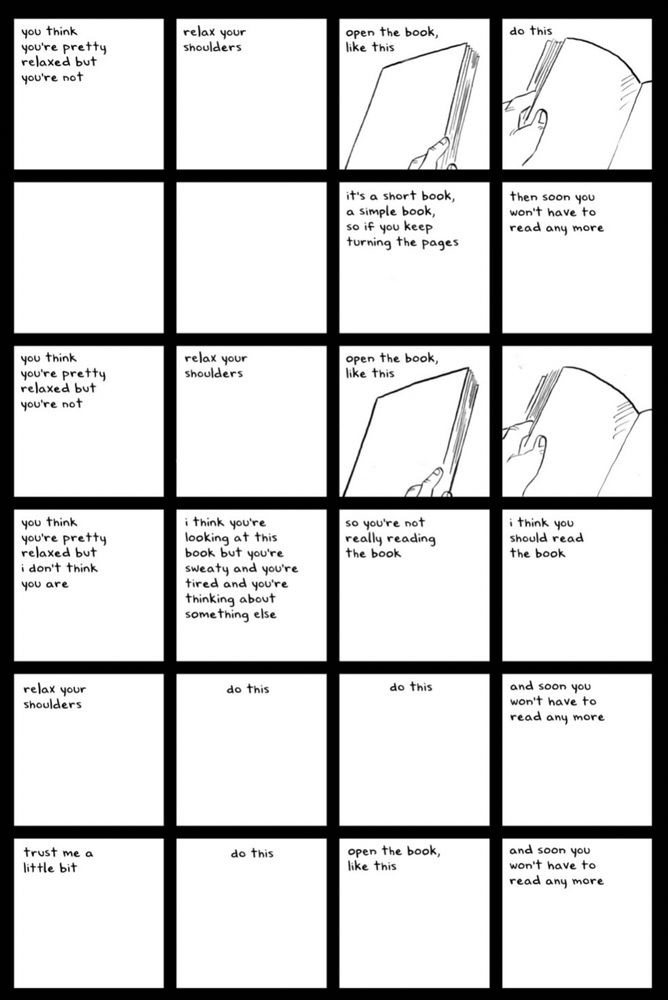 you think you're pretty relaxed but you're not

relax your shoulders

open the book, like this

do this

it's a short book, a simple book, so if you keep turning the pages

then soon you won't have to read any more

you think you're pretty relaxed but you're not

relax your shoulders

open the book, like this

you think you're pretty relaxed but i don't think you are

i think you're looking at this book but you're sweaty and you're tired and you're thinking about something else

so you're not really reading the book

i think you should read the book

relax your shoulders

do this

do this

and soon you won't have to read any more

trust me a little bit

do this

open the book, like this

and soon you won't have to read any more